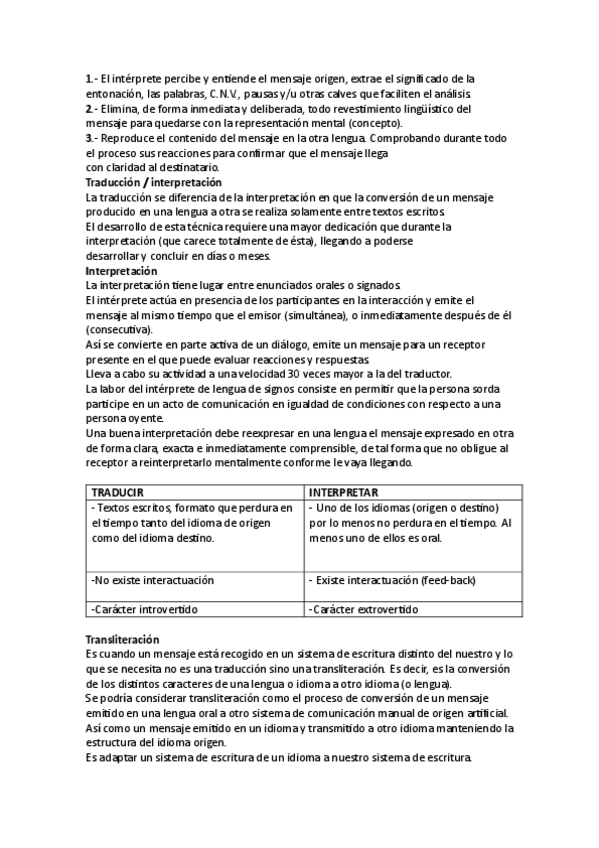 1.- El intérprete percibe y entiende el mensaje origen, extrae el significado de la entonación, las palabras, C.N.V., pausas y/u otras calves que faciliten el análisis.
2.- Elimina, de forma inmediata y deliberada, todo revestimiento lingüístico del mensaje para quedarse con la representación mental (concepto).
3.- Reproduce el contenido del mensaje en la otra lengua. Comprobando durante todo el proceso sus reacciones para confirmar que el mensaje llega con claridad al destinatario.
Traducción / interpretación
La traducción se diferencia de la interpretación en que la conversión de un mensaje producido en una lengua a otra se realiza solamente entre textos escritos.
El desarrollo de esta técnica requiere una mayor dedicación que durante la interpretación (que carece totalmente de ésta), llegando a poderse desarrollar y concluir en días o meses.
Interpretación
La interpretación tiene lugar entre enunciados orales o signados.
El intérprete actúa en presencia de los participantes en la interacción y emite el mensaje al mismo tiempo que el emisor (simultánea), o inmediatamente después de él (consecutiva).
Así se convierte en parte activa de un diálogo, emite un mensaje para un receptor presente en el que puede evaluar reacciones y respuestas.
Lleva a cabo su actividad a una velocidad 30 veces mayor a la del traductor.
La labor del intérprete de lengua de signos consiste en permitir que la persona sorda participe en un acto de comunicación en igualdad de condiciones con respecto a una persona oyente.
Una buena interpretación debe reexpresar en una lengua el mensaje expresado en otra de forma clara, exacta e inmediatamente comprensible, de tal forma que no obligue al receptor a reinterpretarlo mentalmente conforme le vaya llegando.

| TRADUCIR | INTERPRETAR |
|---|---|
| - Textos escritos, formato que perdura en el tiempo tanto del idioma de origen como del idioma destino. | - Uno de los idiomas (origen o destino) por lo menos no perdura en el tiempo. Al menos uno de ellos es oral. |
| -No existe interactuación | - Existe interactuación (feed-back) |
| -Carácter introvertido | -Carácter extrovertido |

Transliteración
Es cuando un mensaje está recogido en un sistema de escritura distinto del nuestro y lo que se necesita no es una traducción sino una transliteración. Es decir, es la conversión de los distintos caracteres de una lengua o idioma a otro idioma (o lengua).
Se podría considerar transliteración como el proceso de conversión de un mensaje emitido en una lengua oral a otro sistema de comunicación manual de origen artificial.
Así como un mensaje emitido en un idioma y transmitido a otro idioma manteniendo la estructura del idioma origen.
Es adaptar un sistema de escritura de un idioma a nuestro sistema de escritura.